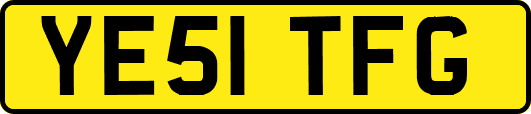 YE51 TFG